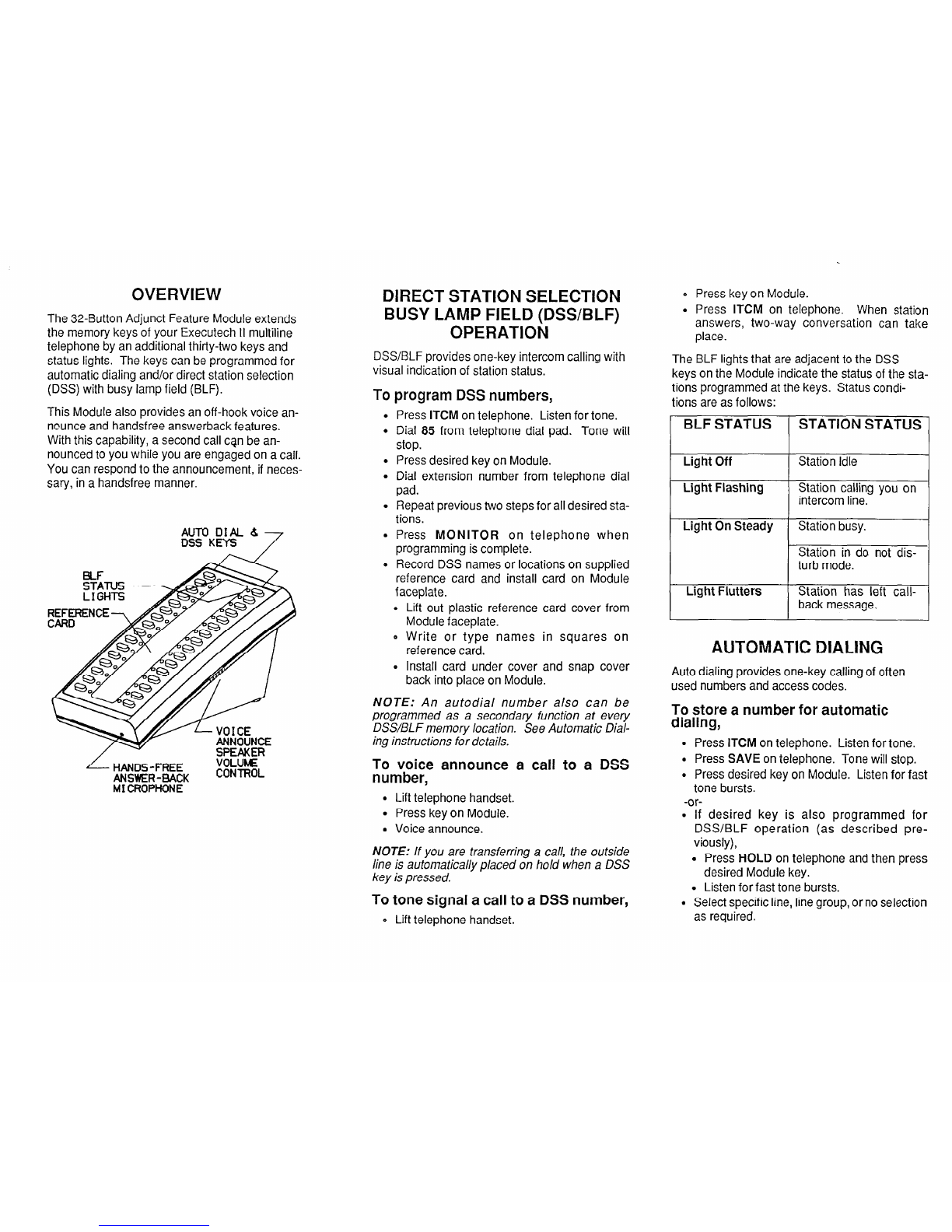 OVERVIEW

The 32-Button Adjunct Feature Module extends the memory keys of your Executech II multiline telephone by an additional thirty-two keys and status lights. The keys can be programmed for automatic dialing and/or direct station selection (DSS) with busy lamp field (BLF).

This Module also provides an off-hook voice announce and handsfree answerback features. With this capability, a second call can be announced to you while you are engaged on a call. You can respond to the announcement, if necessary, in a handsfree manner.

AUTO DIAL & DSS KEYS

BLF STATUS LIGHTS

REFERENCE CARD

VOICE ANNOUNCE SPEAKER VOLUME CONTROL

HANDS-FREE ANSWER-BACK MICROPHONE

DIRECT STATION SELECTION BUSY LAMP FIELD (DSS/BLF) OPERATION

DSS/BLF provides one-key intercom calling with visual indication of station status.

To program DSS numbers,

• Press ITCM on telephone. Listen for tone.
• Dial 85 from telephone dial pad. Tone will stop.
• Press desired key on Module.
• Dial extension number from telephone dial pad.
• Repeat previous two steps for all desired stations.
• Press MONITOR on telephone when programming is complete.
• Record DSS names or locations on supplied reference card and install card on Module faceplate.
  • Lift out plastic reference card cover from Module faceplate.
  • Write or type names in squares on reference card.
  • Install card under cover and snap cover back into place on Module.

NOTE: An autodial number also can be programmed as a secondary function at every DSS/BLF memory location. See Automatic Dialing instructions for details.

To voice announce a call to a DSS number,

• Lift telephone handset.
• Press key on Module.
• Voice announce.

NOTE: If you are transferring a call, the outside line is automatically placed on hold when a DSS key is pressed.

To tone signal a call to a DSS number,

• Lift telephone handset.
• Press key on Module.
• Press ITCM on telephone. When station answers, two-way conversation can take place.

The BLF lights that are adjacent to the DSS keys on the Module indicate the status of the stations programmed at the keys. Status conditions are as follows:

| BLF STATUS | STATION STATUS |
|---|---|
| Light Off | Station Idle |
| Light Flashing | Station calling you on intercom line. |
| Light On Steady | Station busy. |
| | Station in do not disturb mode. |
| Light Flutters | Station has left callback message. |

AUTOMATIC DIALING

Auto dialing provides one-key calling of often used numbers and access codes.

To store a number for automatic dialing,

• Press ITCM on telephone. Listen for tone.
• Press SAVE on telephone. Tone will stop.
• Press desired key on Module. Listen for fast tone bursts.
-or-
• If desired key is also programmed for DSS/BLF operation (as described previously),
  • Press HOLD on telephone and then press desired Module key.
  • Listen for fast tone bursts.
• Select specific line, line group, or no selection as required.